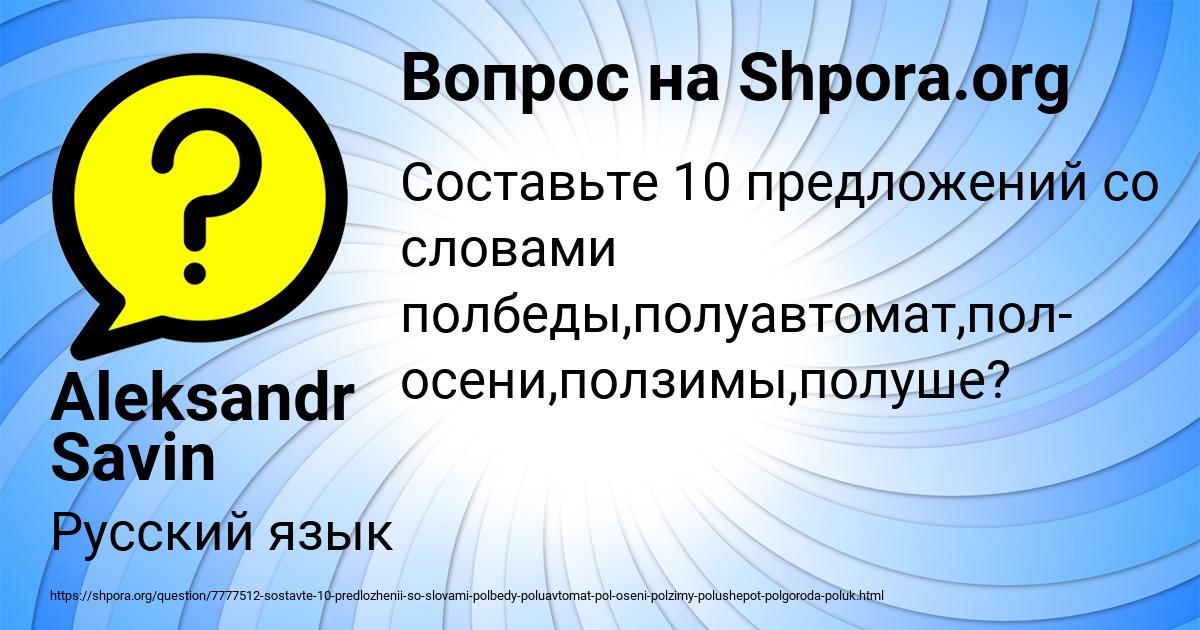 Вопрос на Shpora.org

Составьте 10 предложений со словами полбеды,полуавтомат,пол-осени,ползимы,полуше?

Aleksandr Savin

Русский язык

https://shpora.org/question/7777512-sostavte-10-predlozhenii-so-slovami-polbedy-poluavtomat-pol-oseni-polzimy-polushepot-polgoroda-poluk.html